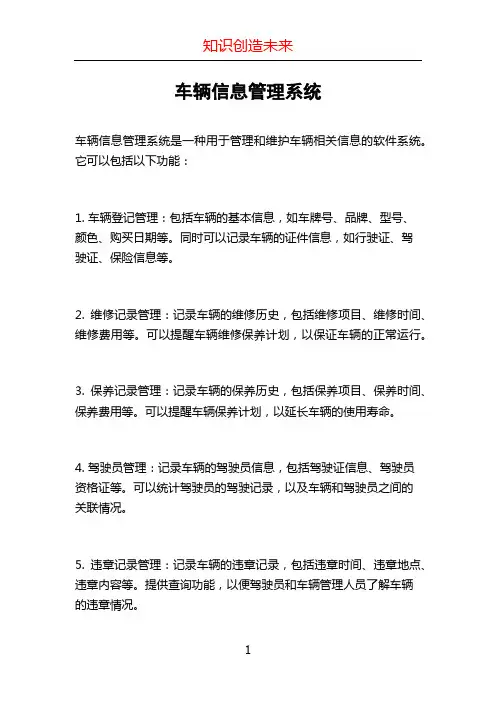 知识创造未来

车辆信息管理系统

车辆信息管理系统是一种用于管理和维护车辆相关信息的软件系统。它可以包括以下功能：

1. 车辆登记管理：包括车辆的基本信息，如车牌号、品牌、型号、颜色、购买日期等。同时可以记录车辆的证件信息，如行驶证、驾驶证、保险信息等。

2. 维修记录管理：记录车辆的维修历史，包括维修项目、维修时间、维修费用等。可以提醒车辆维修保养计划，以保证车辆的正常运行。

3. 保养记录管理：记录车辆的保养历史，包括保养项目、保养时间、保养费用等。可以提醒车辆保养计划，以延长车辆的使用寿命。

4. 驾驶员管理：记录车辆的驾驶员信息，包括驾驶证信息、驾驶员资格证等。可以统计驾驶员的驾驶记录，以及车辆和驾驶员之间的关联情况。

5. 违章记录管理：记录车辆的违章记录，包括违章时间、违章地点、违章内容等。提供查询功能，以便驾驶员和车辆管理人员了解车辆的违章情况。

1